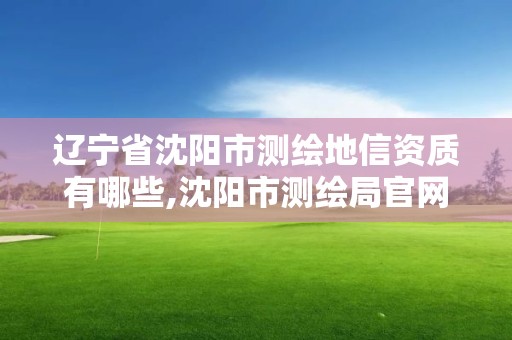 辽宁省沈阳市测绘地信资质有哪些,沈阳市测绘局官网